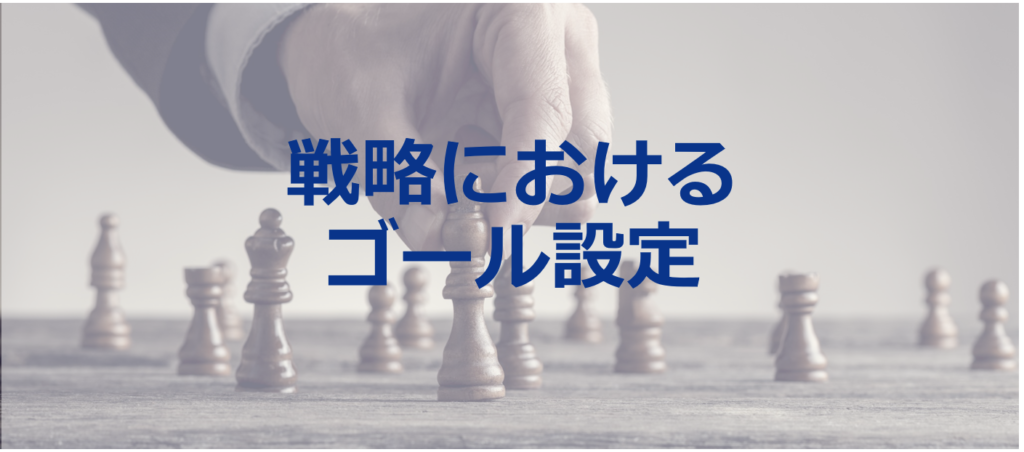 戦略における
ゴール設定